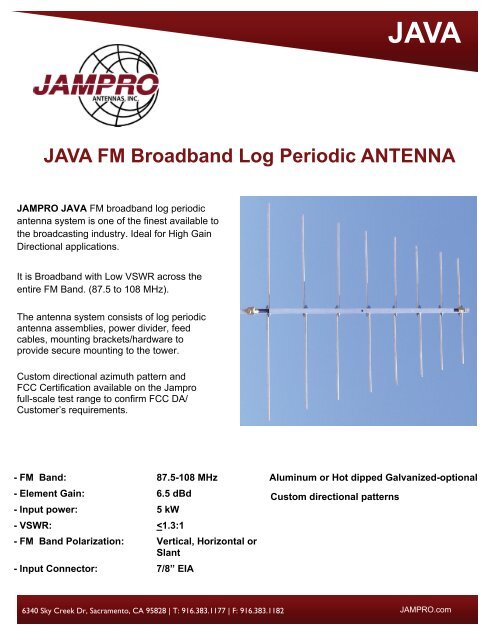 JAVA

JAMPRO
ANTENNAS, INC.

JAVA FM Broadband Log Periodic ANTENNA

JAMPRO JAVA FM broadband log periodic antenna system is one of the finest available to the broadcasting industry. Ideal for High Gain Directional applications.

It is Broadband with Low VSWR across the entire FM Band. (87.5 to 108 MHz).

The antenna system consists of log periodic antenna assemblies, power divider, feed cables, mounting brackets/hardware to provide secure mounting to the tower.

Custom directional azimuth pattern and FCC Certification available on the Jampro full-scale test range to confirm FCC DA/ Customer's requirements.

| - FM Band: | 87.5-108 MHz |
|---|---|
| - Element Gain: | 6.5 dBd |
| - Input power: | 5 kW |
| - VSWR: | $\leq$1.3:1 |
| - FM Band Polarization: | Vertical, Horizontal or Slant |
| - Input Connector: | 7/8" EIA |

Aluminum or Hot dipped Galvanized-optional

Custom directional patterns

6340 Sky Creek Dr, Sacramento, CA 95828 | T: 916.383.1177 | F: 916.383.1182

JAMPRO.com